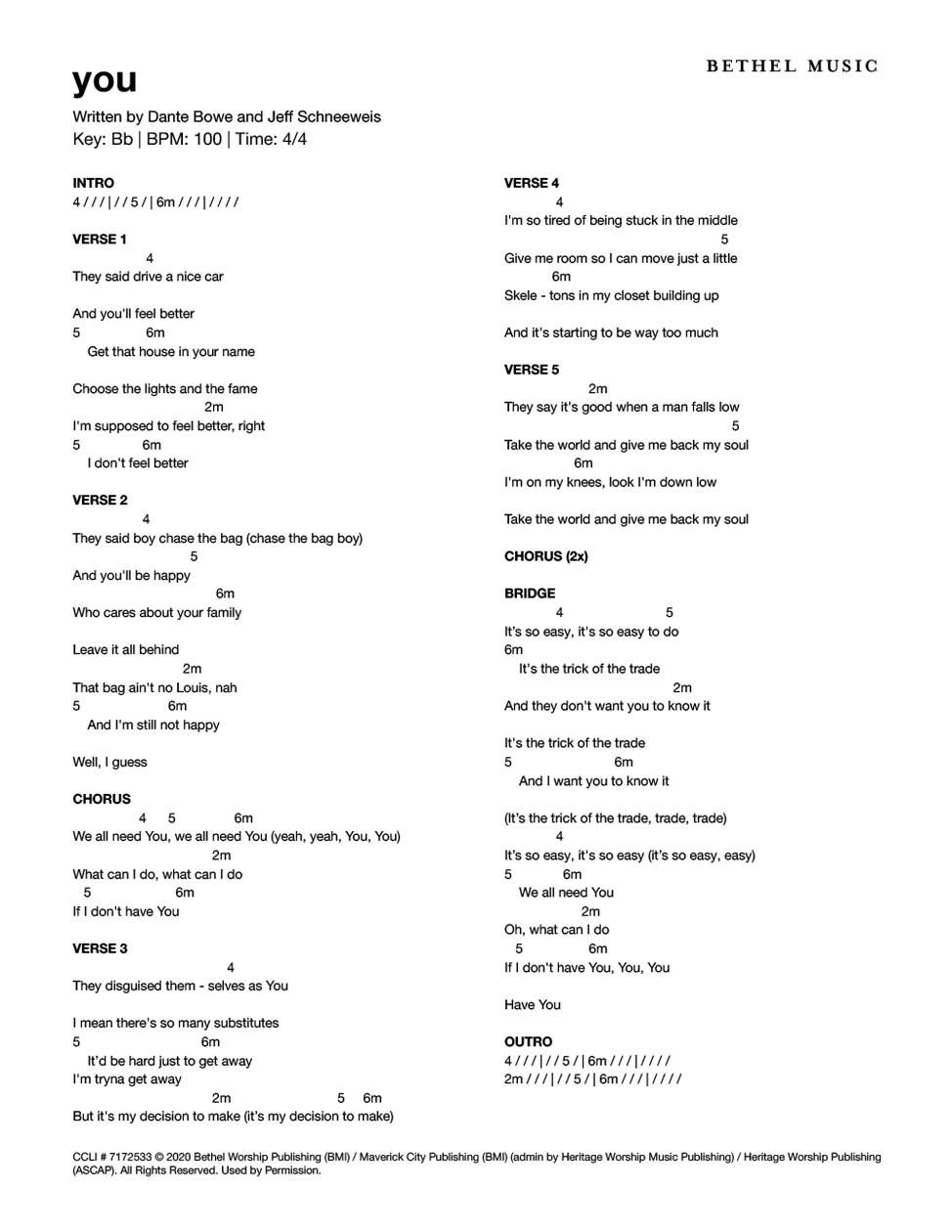 BETHEL MUSIC

you

Written by Dante Bowe and Jeff Schneeweis
Key: Bb | BPM: 100 | Time: 4/4

INTRO
4 / / / | / / 5 / | 6m / / / | / / / /

VERSE 1
4
They said drive a nice car

And you'll feel better
5 6m
Get that house in your name

Choose the lights and the fame
2m
I'm supposed to feel better, right
5 6m
I don't feel better

VERSE 2
4
They said boy chase the bag (chase the bag boy)
5
And you'll be happy
6m
Who cares about your family

Leave it all behind
2m
That bag ain't no Louis, nah
5 6m
And I'm still not happy

Well, I guess

CHORUS
4 5 6m
We all need You, we all need You (yeah, yeah, You, You)
2m
What can I do, what can I do
5 6m
If I don't have You

VERSE 3
4
They disguised them - selves as You

I mean there's so many substitutes
5 6m
It'd be hard just to get away
I'm tryna get away
2m 5 6m
But it's my decision to make (it's my decision to make)

VERSE 4
4
I'm so tired of being stuck in the middle
5
Give me room so I can move just a little
6m
Skele - tons in my closet building up

And it's starting to be way too much

VERSE 5
2m
They say it's good when a man falls low
5
Take the world and give me back my soul
6m
I'm on my knees, look I'm down low

Take the world and give me back my soul

CHORUS (2x)

BRIDGE
4 5
It's so easy, it's so easy to do
6m
It's the trick of the trade
2m
And they don't want you to know it

It's the trick of the trade
5 6m
And I want you to know it

(It's the trick of the trade, trade, trade)
4
It's so easy, it's so easy (it's so easy, easy)
5 6m
We all need You
2m
Oh, what can I do
5 6m
If I don't have You, You, You

Have You

OUTRO
4 / / / | / / 5 / | 6m / / / | / / / /
2m / / / | / / 5 / | 6m / / / | / / / /

CCLI # 7172533 © 2020 Bethel Worship Publishing (BMI) / Maverick City Publishing (BMI) (admin by Heritage Worship Music Publishing) / Heritage Worship Publishing (ASCAP). All Rights Reserved. Used by Permission.